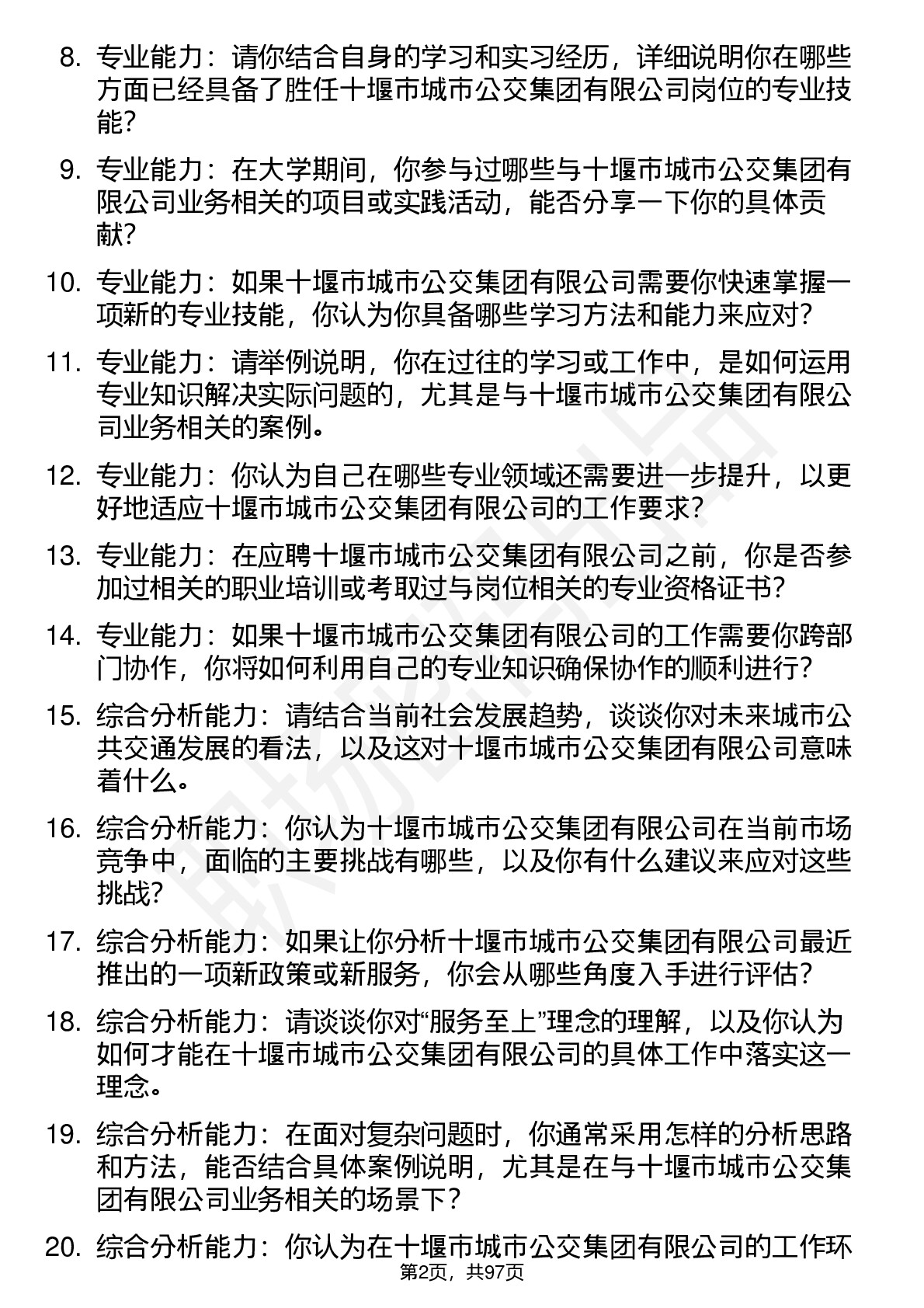 8. 专业能力：请你结合自身的学习和实习经历，详细说明你在哪些方面已经具备了胜任十堰市城市公交集团有限公司岗位的专业技能？

9. 专业能力：在大学期间，你参与过哪些与十堰市城市公交集团有限公司业务相关的项目或实践活动，能否分享一下你的具体贡献？

10. 专业能力：如果十堰市城市公交集团有限公司需要你快速掌握一项新的专业技能，你认为你具备哪些学习方法和能力来应对？

11. 专业能力：请举例说明，你在过往的学习或工作中，是如何运用专业知识解决实际问题的，尤其是与十堰市城市公交集团有限公司业务相关的案例。

12. 专业能力：你认为自己在哪些专业领域还需要进一步提升，以更好地适应十堰市城市公交集团有限公司的工作要求？

13. 专业能力：在应聘十堰市城市公交集团有限公司之前，你是否参加过相关的职业培训或考取过与岗位相关的专业资格证书？

14. 专业能力：如果十堰市城市公交集团有限公司的工作需要你跨部门协作，你将如何利用自己的专业知识确保协作的顺利进行？

15. 综合分析能力：请结合当前社会发展趋势，谈谈你对未来城市公共交通发展的看法，以及这对十堰市城市公交集团有限公司意味着什么。

16. 综合分析能力：你认为十堰市城市公交集团有限公司在当前市场竞争中，面临的主要挑战有哪些，以及你有什么建议来应对这些挑战？

17. 综合分析能力：如果让你分析十堰市城市公交集团有限公司最近推出的一项新政策或新服务，你会从哪些角度入手进行评估？

18. 综合分析能力：请谈谈你对“服务至上”理念的理解，以及你认为如何才能在十堰市城市公交集团有限公司的具体工作中落实这一理念。

19. 综合分析能力：在面对复杂问题时，你通常采用怎样的分析思路和方法，能否结合具体案例说明，尤其是在与十堰市城市公交集团有限公司业务相关的场景下？

20. 综合分析能力：你认为在十堰市城市公交集团有限公司的工作环

第2页，共97页